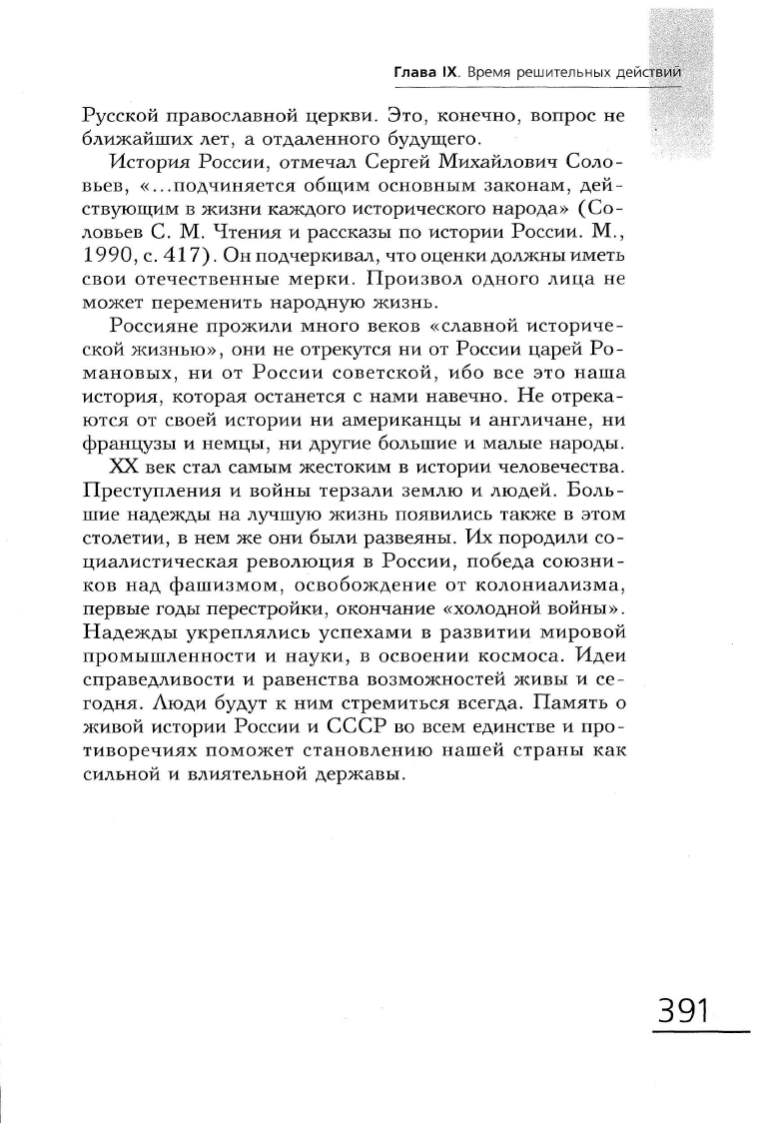 Глава IX. Время решительных действий

Русской православной церкви. Это, конечно, вопрос не ближайших лет, а отдаленного будущего.

История России, отмечал Сергей Михайлович Соловьев, «...подчиняется общим основным законам, действующим в жизни каждого исторического народа» (Соловьев С. М. Чтения и рассказы по истории России. М., 1990, с. 417). Он подчеркивал, что оценки должны иметь свои отечественные мерки. Произвол одного лица не может переменить народную жизнь.

Россияне прожили много веков «славной исторической жизнью», они не отрекутся ни от России царей Романовых, ни от России советской, ибо все это наша история, которая останется с нами навечно. Не отрекаются от своей истории ни американцы и англичане, ни французы и немцы, ни другие большие и малые народы.

XX век стал самым жестоким в истории человечества. Преступления и войны терзали землю и людей. Большие надежды на лучшую жизнь появились также в этом столетии, в нем же они были развеяны. Их породили социалистическая революция в России, победа союзников над фашизмом, освобождение от колониализма, первые годы перестройки, окончание «холодной войны». Надежды укреплялись успехами в развитии мировой промышленности и науки, в освоении космоса. Идеи справедливости и равенства возможностей живы и сегодня. Люди будут к ним стремиться всегда. Память о живой истории России и СССР во всем единстве и противоречиях поможет становлению нашей страны как сильной и влиятельной державы.

391